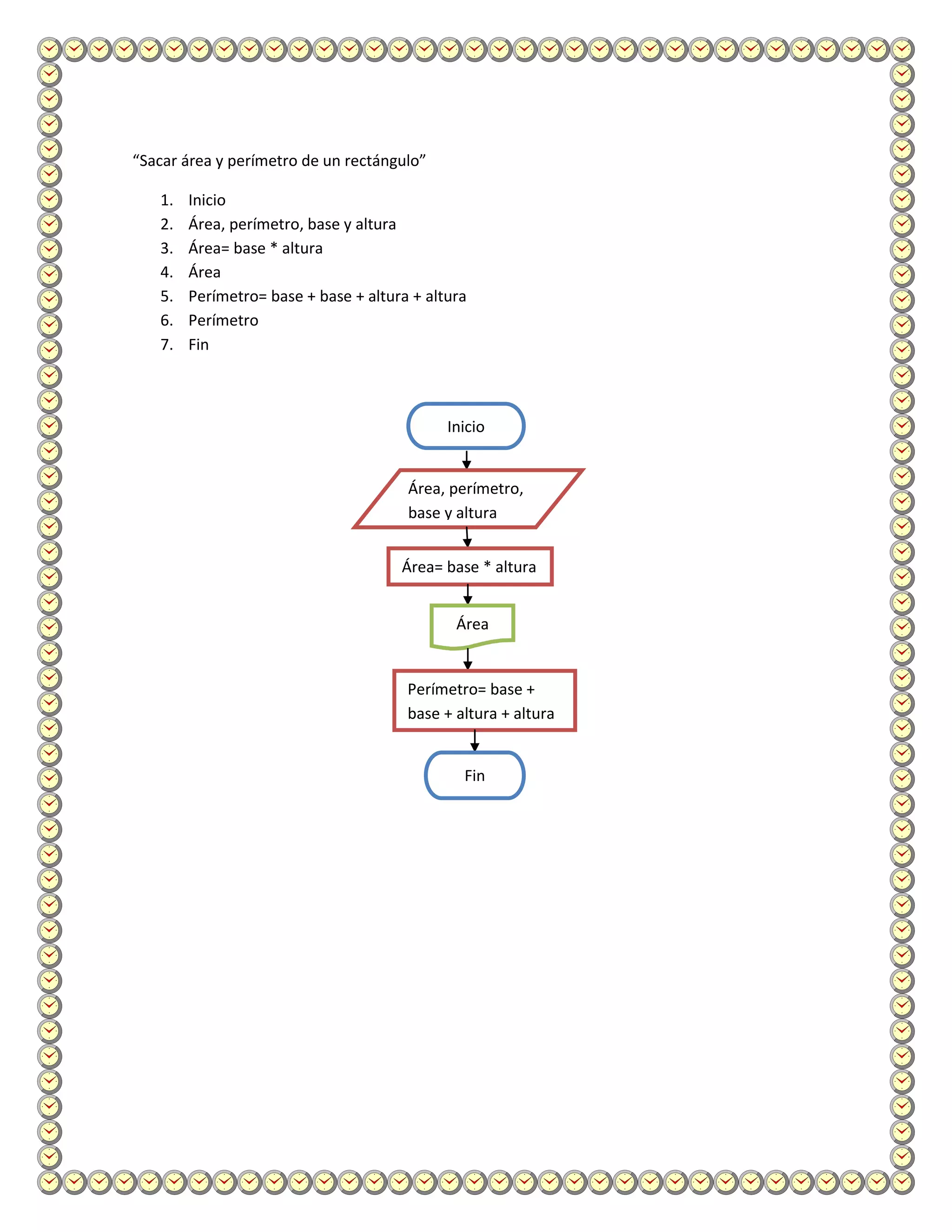 “Sacar área y perímetro de un rectángulo”

1. Inicio
2. Área, perímetro, base y altura
3. Área= base * altura
4. Área
5. Perímetro= base + base + altura + altura
6. Perímetro
7. Fin

Inicio

Área, perímetro, base y altura

Área= base * altura

Área

Perímetro= base + base + altura + altura

Fin